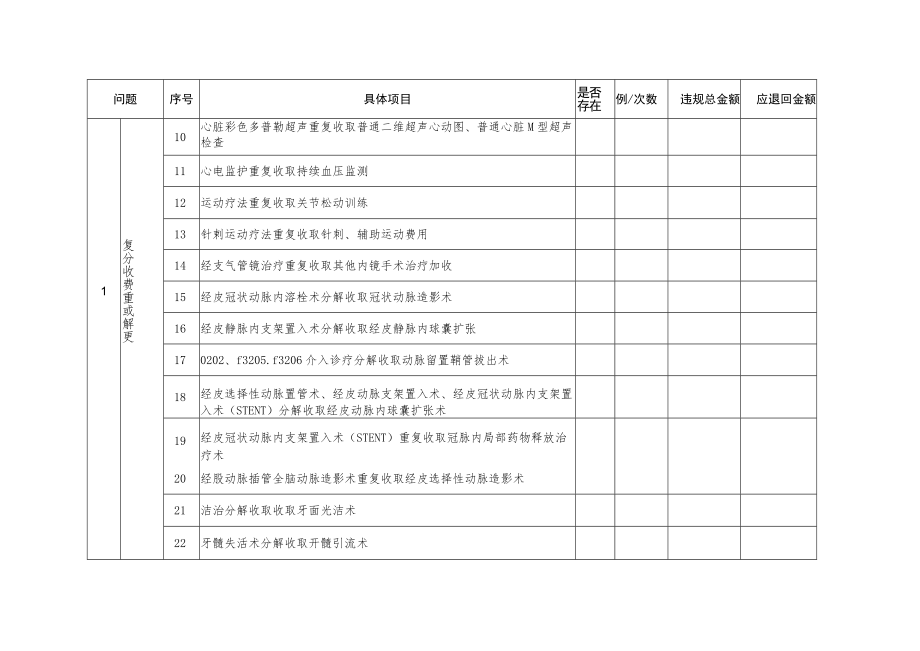 | 问题 | | 序号 | 具体项目 | 是否存在 | 例/次数 | 违规总金额 | 应退回金额 |
|---|---|---|---|---|---|---|---|
| 1 | 复分收费重或解更 | 10 | 心脏彩色多普勒超声重复收取普通二维超声心动图、普通心脏M型超声检查 | | | | |
| | | 11 | 心电监护重复收取持续血压监测 | | | | |
| | | 12 | 运动疗法重复收取关节松动训练 | | | | |
| | | 13 | 针刺运动疗法重复收取针刺、辅助运动费用 | | | | |
| | | 14 | 经支气管镜治疗重复收取其他内镜手术治疗加收 | | | | |
| | | 15 | 经皮冠状动脉内溶栓术分解收取冠状动脉造影术 | | | | |
| | | 16 | 经皮静脉内支架置入术分解收取经皮静脉内球囊扩张 | | | | |
| | | 17 | 0202、f3205.f3206介入诊疗分解收取动脉留置鞘管拔出术 | | | | |
| | | 18 | 经皮选择性动脉置管术、经皮动脉支架置入术、经皮冠状动脉内支架置入术（STENT）分解收取经皮动脉内球囊扩张术 | | | | |
| | | 19 | 经皮冠状动脉内支架置入术（STENT）重复收取冠脉内局部药物释放治疗术 | | | | |
| | | 20 | 经股动脉插管全脑动脉造影术重复收取经皮选择性动脉造影术 | | | | |
| | | 21 | 洁治分解收取收取牙面光洁术 | | | | |
| | | 22 | 牙髓失活术分解收取开髓引流术 | | | | |